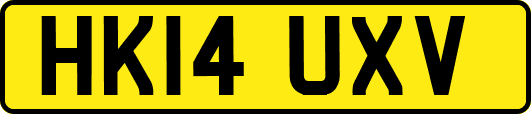 HK14 UXV